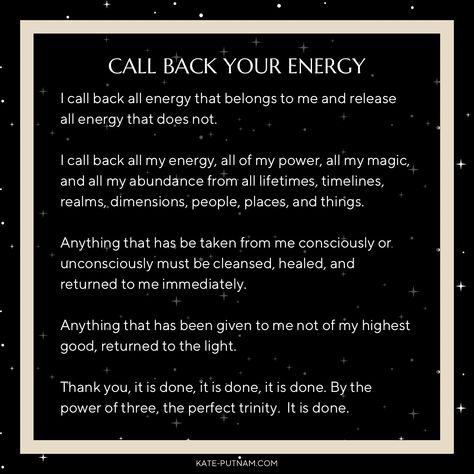 CALL BACK YOUR ENERGY

I call back all energy that belongs to me and release all energy that does not.

I call back all my energy, all of my power, all my magic, and all my abundance from all lifetimes, timelines, realms, dimensions, people, places, and things.

Anything that has be taken from me consciously or unconsciously must be cleansed, healed, and returned to me immediately.

Anything that has been given to me not of my highest good, returned to the light.

Thank you, it is done, it is done, it is done. By the power of three, the perfect trinity. It is done.

KATE-PUTNAM.COM